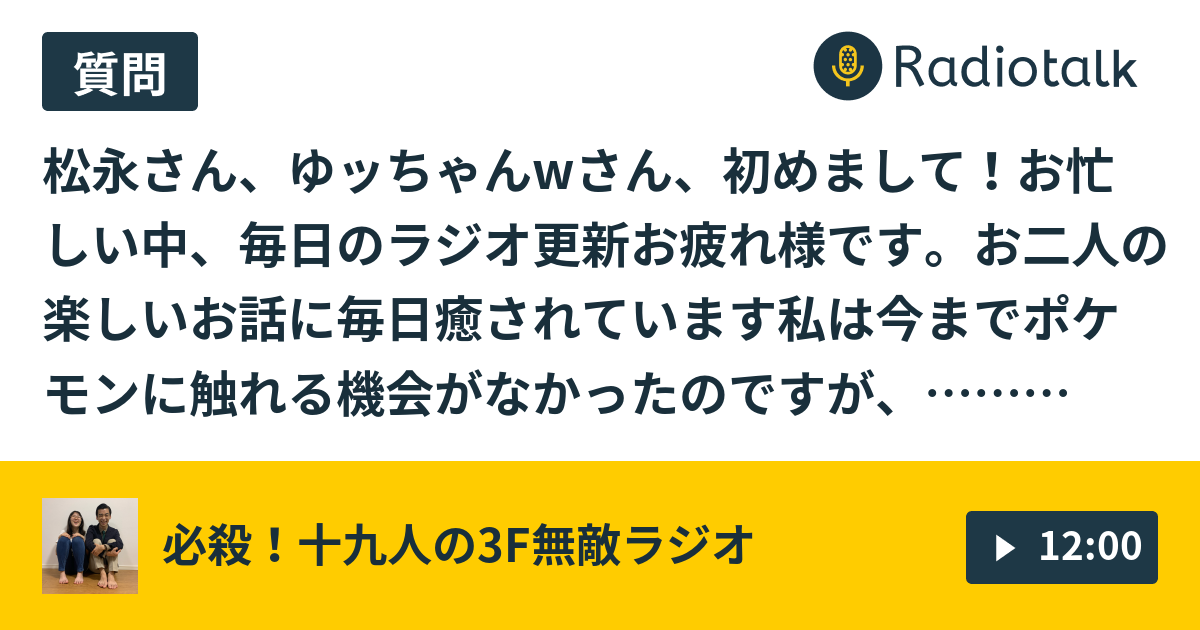 質問

Radiotalk

松永さん、ゆッちゃんwさん、初めまして！お忙しい中、毎日のラジオ更新お疲れ様です。お二人の楽しいお話に毎日癒されています私は今までポケモンに触れる機会がなかったのですが、………

必殺！十九人の3F無敵ラジオ

12:00